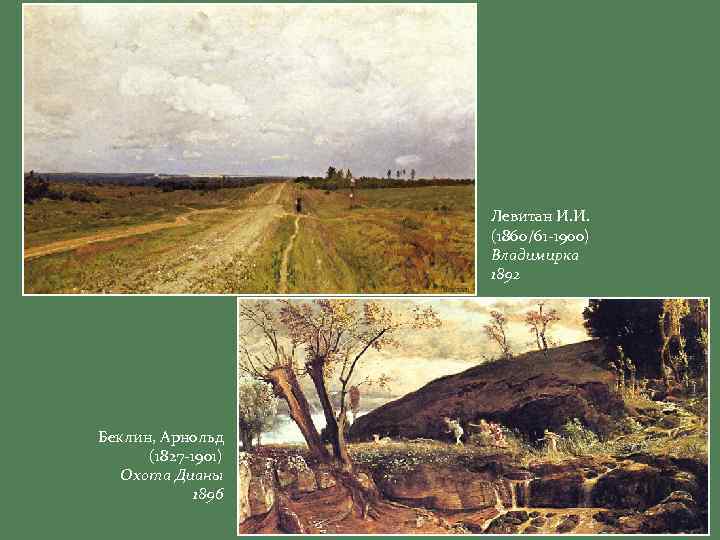 Левитан И.И.
(1860/61-1900)
Владимирка
1892

Беклин, Арнольд
(1827-1901)
Охота Дианы
1896